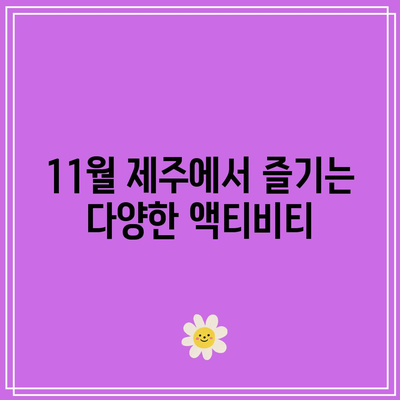 11월 제주에서 즐기는 다양한 액티비티